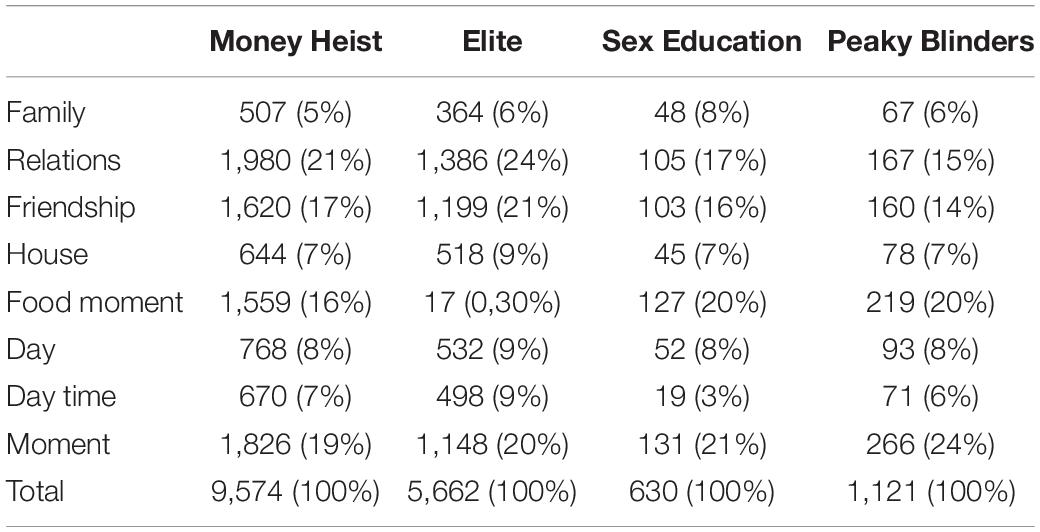 | | Money Heist | Elite | Sex Education | Peaky Blinders |
|---|---|---|---|---|
| Family | 507 (5%) | 364 (6%) | 48 (8%) | 67 (6%) |
| Relations | 1,980 (21%) | 1,386 (24%) | 105 (17%) | 167 (15%) |
| Friendship | 1,620 (17%) | 1,199 (21%) | 103 (16%) | 160 (14%) |
| House | 644 (7%) | 518 (9%) | 45 (7%) | 78 (7%) |
| Food moment | 1,559 (16%) | 17 (0,30%) | 127 (20%) | 219 (20%) |
| Day | 768 (8%) | 532 (9%) | 52 (8%) | 93 (8%) |
| Day time | 670 (7%) | 498 (9%) | 19 (3%) | 71 (6%) |
| Moment | 1,826 (19%) | 1,148 (20%) | 131 (21%) | 266 (24%) |
| Total | 9,574 (100%) | 5,662 (100%) | 630 (100%) | 1,121 (100%) |